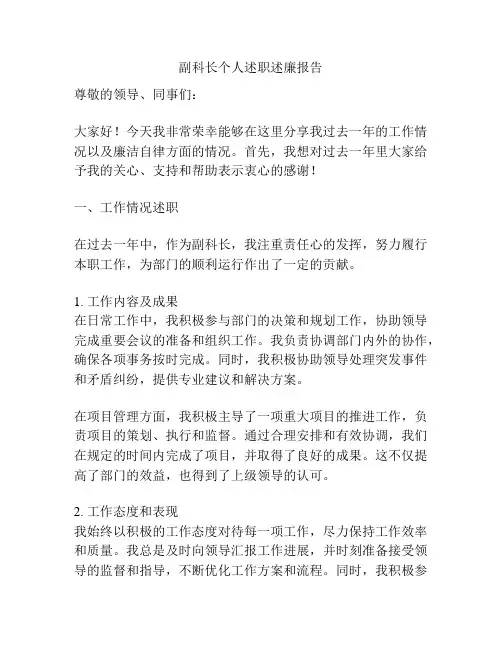 副科长个人述职述廉报告

尊敬的领导、同事们：

大家好！今天我非常荣幸能够在这里分享我过去一年的工作情况以及廉洁自律方面的情况。首先，我想对过去一年里大家给予我的关心、支持和帮助表示衷心的感谢！

一、工作情况述职

在过去一年中，作为副科长，我注重责任心的发挥，努力履行本职工作，为部门的顺利运行作出了一定的贡献。

1. 工作内容及成果
在日常工作中，我积极参与部门的决策和规划工作，协助领导完成重要会议的准备和组织工作。我负责协调部门内外的协作，确保各项事务按时完成。同时，我积极协助领导处理突发事件和矛盾纠纷，提供专业建议和解决方案。

在项目管理方面，我积极主导了一项重大项目的推进工作，负责项目的策划、执行和监督。通过合理安排和有效协调，我们在规定的时间内完成了项目，并取得了良好的成果。这不仅提高了部门的效益，也得到了上级领导的认可。

2. 工作态度和表现
我始终以积极的工作态度对待每一项工作，尽力保持工作效率和质量。我总是及时向领导汇报工作进展，并时刻准备接受领导的监督和指导，不断优化工作方案和流程。同时，我积极参